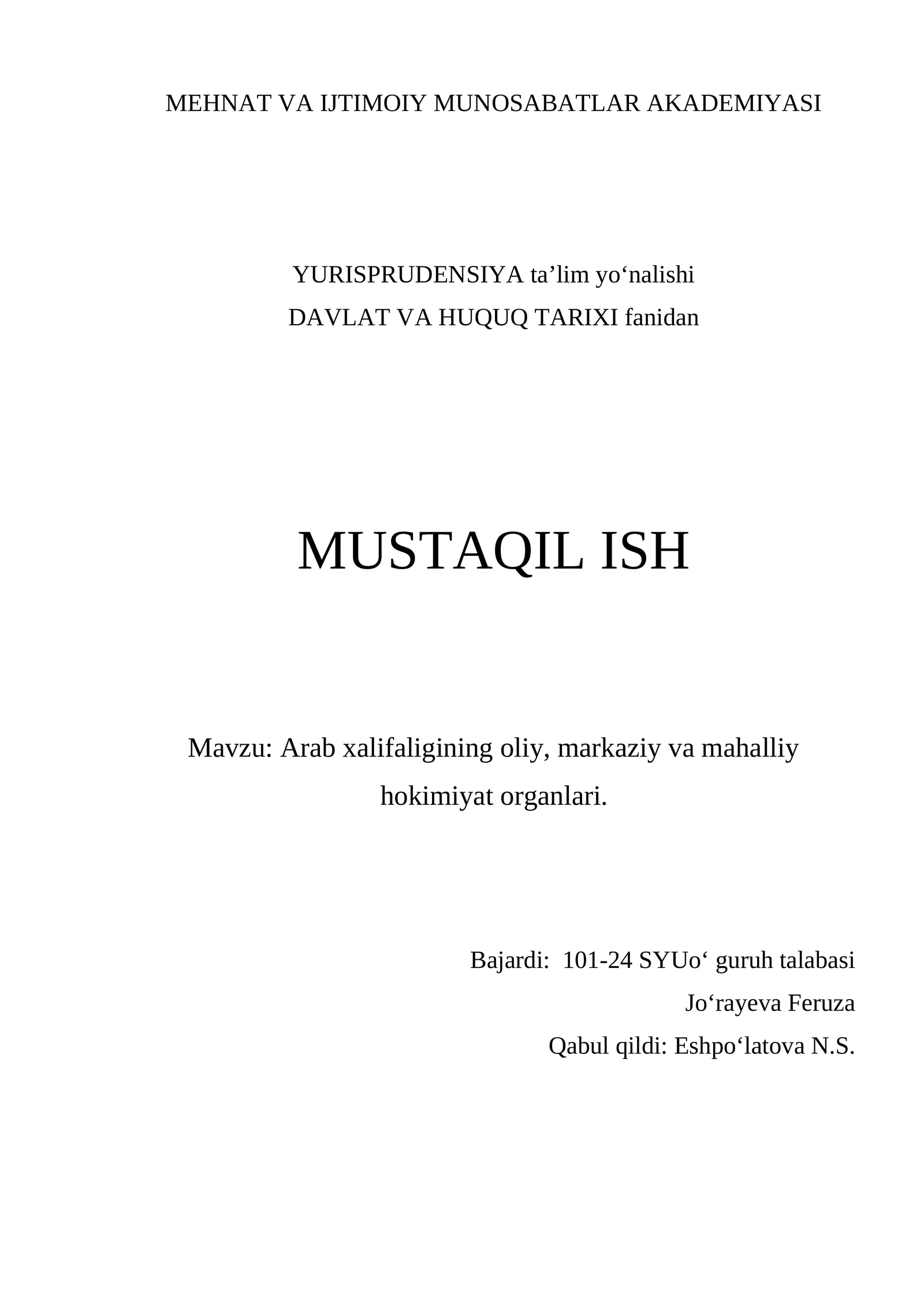 MEHNAT VA IJTIMOIY MUNOSABATLAR AKADEMIYASI

YURISPRUDENSIYA ta’lim yo‘nalishi
DAVLAT VA HUQUQ TARIXI fanidan

MUSTAQIL ISH

Mavzu: Arab xalifaligining oliy, markaziy va mahalliy hokimiyat organlari.

Bajardi: 101-24 SYUo‘ guruh talabasi
Jo‘rayeva Feruza
Qabul qildi: Eshpo‘latova N.S.